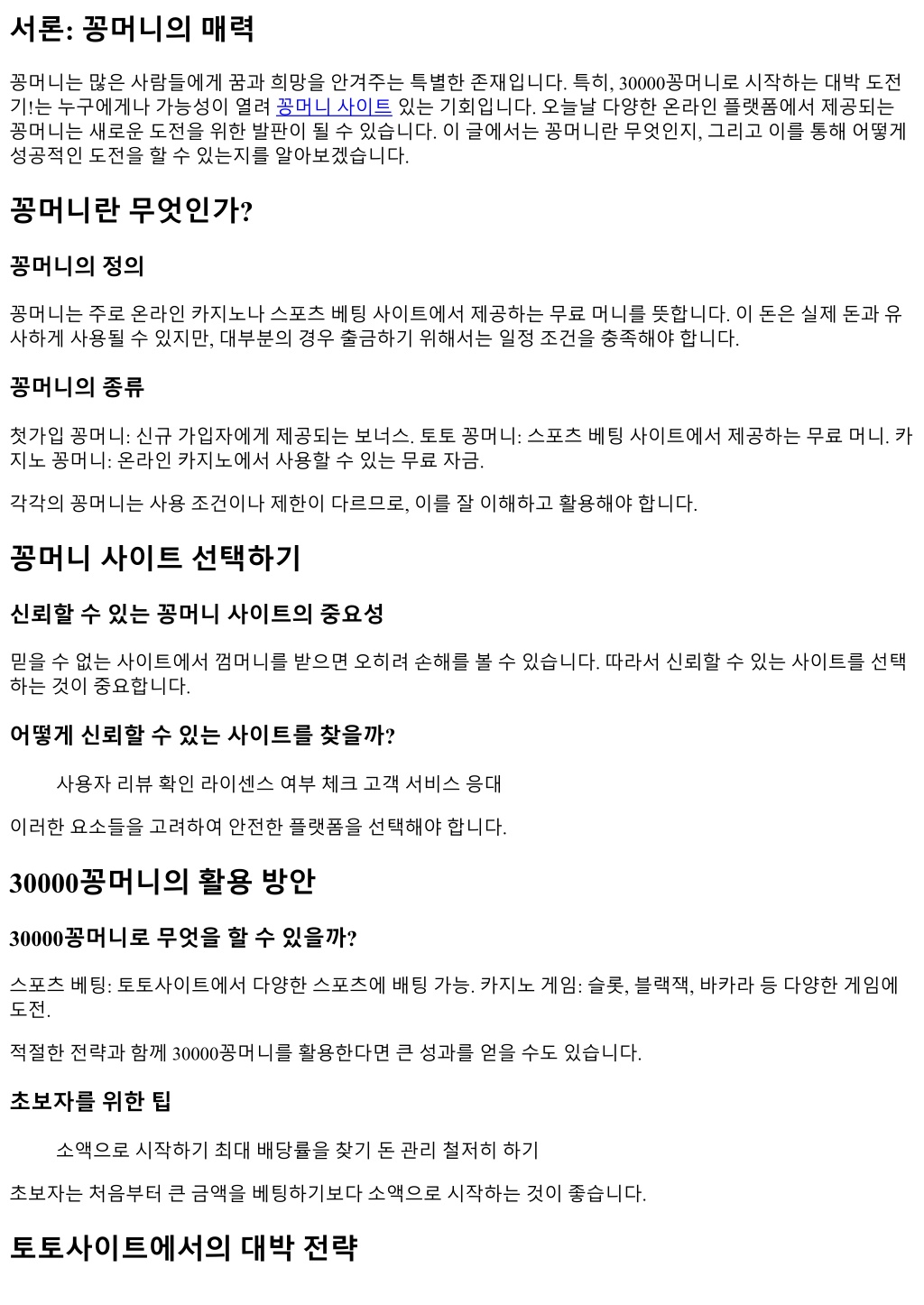 서론: 꽁머니의 매력

꽁머니는 많은 사람들에게 꿈과 희망을 안겨주는 특별한 존재입니다. 특히, 30000꽁머니로 시작하는 대박 도전기!는 누구에게나 가능성이 열려 꽁머니 사이트 있는 기회입니다. 오늘날 다양한 온라인 플랫폼에서 제공되는 꽁머니는 새로운 도전을 위한 발판이 될 수 있습니다. 이 글에서는 꽁머니란 무엇인지, 그리고 이를 통해 어떻게 성공적인 도전을 할 수 있는지를 알아보겠습니다.

꽁머니란 무엇인가?

꽁머니의 정의

꽁머니는 주로 온라인 카지노나 스포츠 베팅 사이트에서 제공하는 무료 머니를 뜻합니다. 이 돈은 실제 돈과 유사하게 사용될 수 있지만, 대부분의 경우 출금하기 위해서는 일정 조건을 충족해야 합니다.

꽁머니의 종류

첫가입 꽁머니: 신규 가입자에게 제공되는 보너스. 토토 꽁머니: 스포츠 베팅 사이트에서 제공하는 무료 머니. 카지노 꽁머니: 온라인 카지노에서 사용할 수 있는 무료 자금.

각각의 꽁머니는 사용 조건이나 제한이 다르므로, 이를 잘 이해하고 활용해야 합니다.

꽁머니 사이트 선택하기

신뢰할 수 있는 꽁머니 사이트의 중요성

믿을 수 없는 사이트에서 껌머니를 받으면 오히려 손해를 볼 수 있습니다. 따라서 신뢰할 수 있는 사이트를 선택하는 것이 중요합니다.

어떻게 신뢰할 수 있는 사이트를 찾을까?

사용자 리뷰 확인 라이센스 여부 체크 고객 서비스 응대

이러한 요소들을 고려하여 안전한 플랫폼을 선택해야 합니다.

30000꽁머니의 활용 방안

30000꽁머니로 무엇을 할 수 있을까?

스포츠 베팅: 토토사이트에서 다양한 스포츠에 배팅 가능. 카지노 게임: 슬롯, 블랙잭, 바카라 등 다양한 게임에 도전.

적절한 전략과 함께 30000꽁머니를 활용한다면 큰 성과를 얻을 수도 있습니다.

초보자를 위한 팁

소액으로 시작하기 최대 배당률을 찾기 돈 관리 철저히 하기

초보자는 처음부터 큰 금액을 베팅하기보다 소액으로 시작하는 것이 좋습니다.

토토사이트에서의 대박 전략